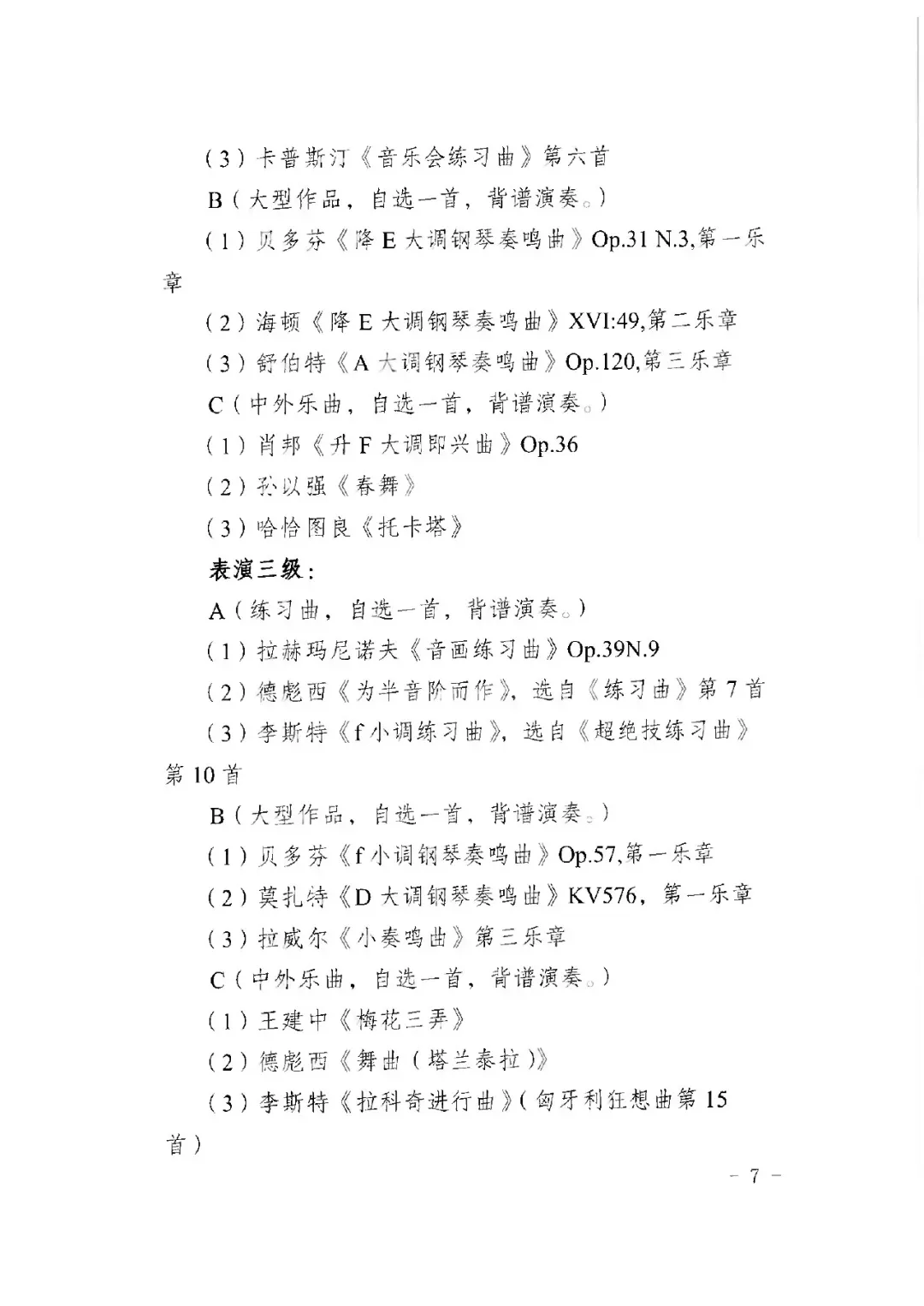 （3）卡普斯汀《音乐会练习曲》第六首

B（大型作品，自选一首，背谱演奏。）

（1）贝多芬《降 E 大调钢琴奏鸣曲》Op.31 N.3,第一乐章

（2）海顿《降 E 大调钢琴奏鸣曲》XVI:49,第二乐章

（3）舒伯特《A 大调钢琴奏鸣曲》Op.120,第三乐章

C（中外乐曲，自选一首，背谱演奏。）

（1）肖邦《升 F 大调即兴曲》Op.36

（2）孙以强《春舞》

（3）哈恰图良《托卡塔》

表演三级：

A（练习曲，自选一首，背谱演奏。）

（1）拉赫玛尼诺夫《音画练习曲》Op.39N.9

（2）德彪西《为半音阶而作》，选自《练习曲》第 7 首

（3）李斯特《f 小调练习曲》，选自《超绝技练习曲》第 10 首

B（大型作品，自选一首，背谱演奏。）

（1）贝多芬《f 小调钢琴奏鸣曲》Op.57,第一乐章

（2）莫扎特《D 大调钢琴奏鸣曲》KV576，第一乐章

（3）拉威尔《小奏鸣曲》第三乐章

C（中外乐曲，自选一首，背谱演奏。）

（1）王建中《梅花三弄》

（2）德彪西《舞曲（塔兰泰拉）》

（3）李斯特《拉科奇进行曲》（匈牙利狂想曲第 15 首）

－ 7 －